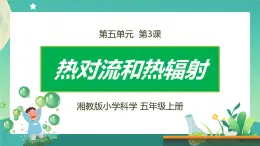 第五单元 第3课

热对流和热辐射

湘教版小学科学 五年级上册